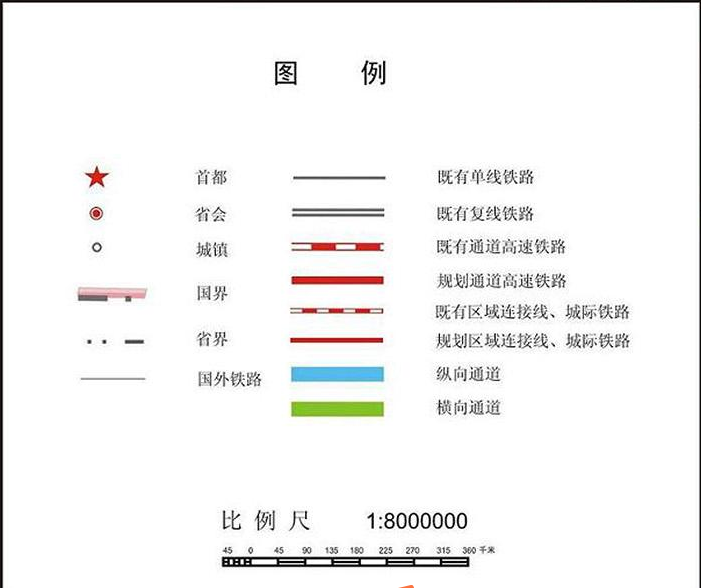 图 例

首都
省会
城镇
国界
省界
国外铁路

既有单线铁路
既有复线铁路
既有通道高速铁路
规划通道高速铁路
既有区域连接线、城际铁路
规划区域连接线、城际铁路
纵向通道
横向通道

比 例 尺 1:8000000

45 0 45 90 135 180 225 270 315 360 千米